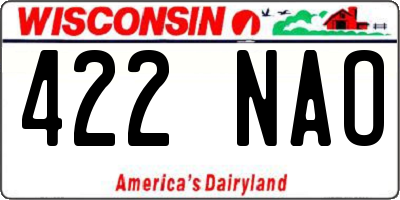 WISCONSIN

422 NAO

America's Dairyland